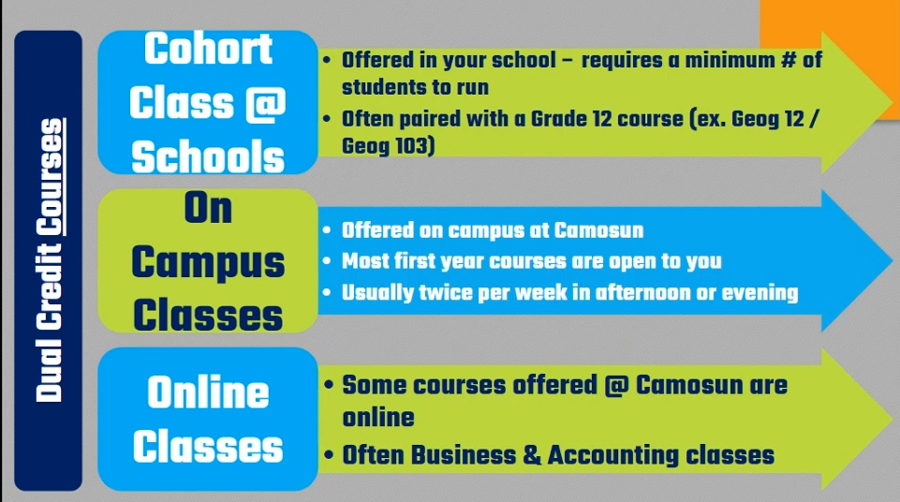 Dual Credit Courses

Cohort Class @ Schools

• Offered in your school – requires a minimum # of students to run
• Often paired with a Grade 12 course (ex. Geog 12 / Geog 103)

On Campus Classes

• Offered on campus at Camosun
• Most first year courses are open to you
• Usually twice per week in afternoon or evening

Online Classes

• Some courses offered @ Camosun are online
• Often Business & Accounting classes